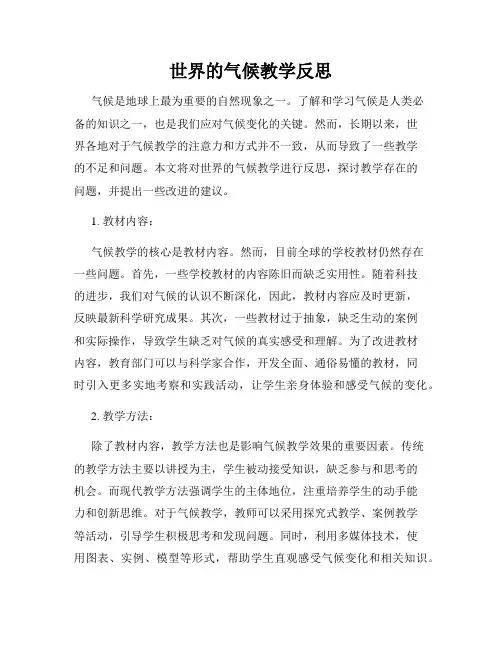 世界的气候教学反思

气候是地球上最为重要的自然现象之一。了解和学习气候是人类必备的知识之一，也是我们应对气候变化的关键。然而，长期以来，世界各地对于气候教学的注意力和方式并不一致，从而导致了一些教学的不足和问题。本文将对世界的气候教学进行反思，探讨教学存在的问题，并提出一些改进的建议。

1. 教材内容：

气候教学的核心是教材内容。然而，目前全球的学校教材仍然存在一些问题。首先，一些学校教材的内容陈旧而缺乏实用性。随着科技的进步，我们对气候的认识不断深化，因此，教材内容应及时更新，反映最新科学研究成果。其次，一些教材过于抽象，缺乏生动的案例和实际操作，导致学生缺乏对气候的真实感受和理解。为了改进教材内容，教育部门可以与科学家合作，开发全面、通俗易懂的教材，同时引入更多实地考察和实践活动，让学生亲身体验和感受气候的变化。

2. 教学方法：

除了教材内容，教学方法也是影响气候教学效果的重要因素。传统的教学方法主要以讲授为主，学生被动接受知识，缺乏参与和思考的机会。而现代教学方法强调学生的主体地位，注重培养学生的动手能力和创新思维。对于气候教学，教师可以采用探究式教学、案例教学等活动，引导学生积极思考和发现问题。同时，利用多媒体技术，使用图表、实例、模型等形式，帮助学生直观感受气候变化和相关知识。